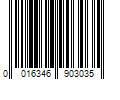 0 016346 903035